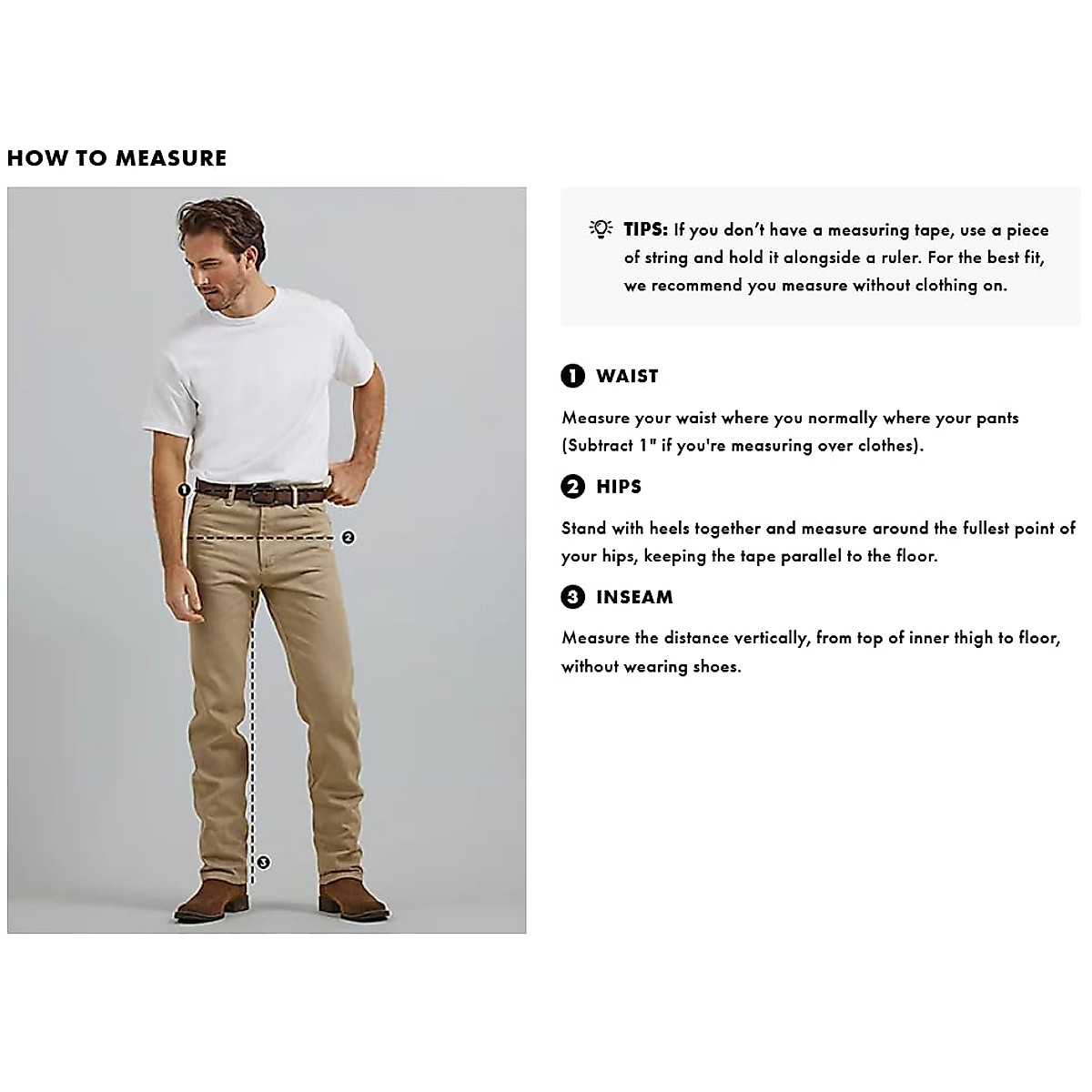 HOW TO MEASURE

1

2

3

TIPS: If you don't have a measuring tape, use a piece of string and hold it alongside a ruler. For the best fit, we recommend you measure without clothing on.

1 WAIST

Measure your waist where you normally where your pants (Subtract 1" if you're measuring over clothes).

2 HIPS

Stand with heels together and measure around the fullest point of your hips, keeping the tape parallel to the floor.

3 INSEAM

Measure the distance vertically, from top of inner thigh to floor, without wearing shoes.